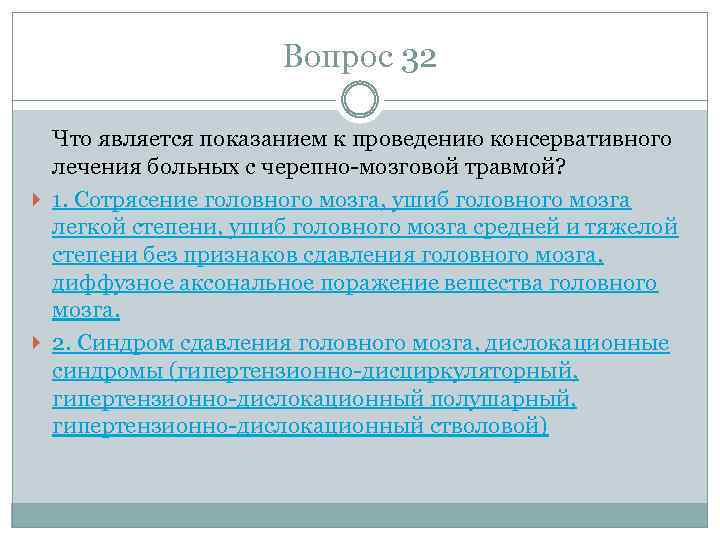 Вопрос 32

Что является показанием к проведению консервативного лечения больных с черепно-мозговой травмой?

1. Сотрясение головного мозга, ушиб головного мозга легкой степени, ушиб головного мозга средней и тяжелой степени без признаков сдавления головного мозга, диффузное аксональное поражение вещества головного мозга.

2. Синдром сдавления головного мозга, дислокационные синдромы (гипертензионно-дисциркуляторный, гипертензионно-дислокационный полушарный, гипертензионно-дислокационный стволовой)